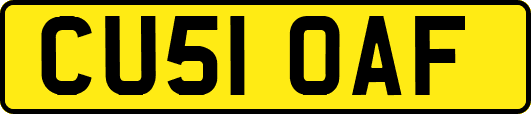 CU51 OAF